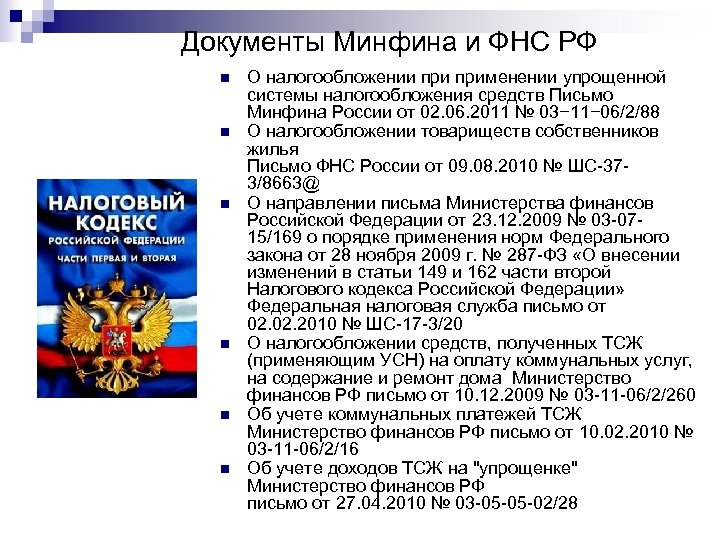 Документы Минфина и ФНС РФ

НАЛОГОВЫЙ КОДЕКС РОССИЙСКОЙ ФЕДЕРАЦИИ ЧАСТИ ПЕРВАЯ И ВТОРАЯ

- О налогообложении при применении упрощенной системы налогообложения средств Письмо Минфина России от 02.06.2011 № 03−11−06/2/88
- О налогообложении товариществ собственников жилья
Письмо ФНС России от 09.08.2010 № ШС-37-3/8663@
- О направлении письма Министерства финансов Российской Федерации от 23.12.2009 № 03-07-15/169 о порядке применения норм Федерального закона от 28 ноября 2009 г. № 287-ФЗ «О внесении изменений в статьи 149 и 162 части второй Налогового кодекса Российской Федерации» Федеральная налоговая служба письмо от 02.02.2010 № ШС-17-3/20
- О налогообложении средств, полученных ТСЖ (применяющим УСН) на оплату коммунальных услуг, на содержание и ремонт дома Министерство финансов РФ письмо от 10.12.2009 № 03-11-06/2/260
- Об учете коммунальных платежей ТСЖ Министерство финансов РФ письмо от 10.02.2010 № 03-11-06/2/16
- Об учете доходов ТСЖ на "упрощенке" Министерство финансов РФ
письмо от 27.04.2010 № 03-05-05-02/28